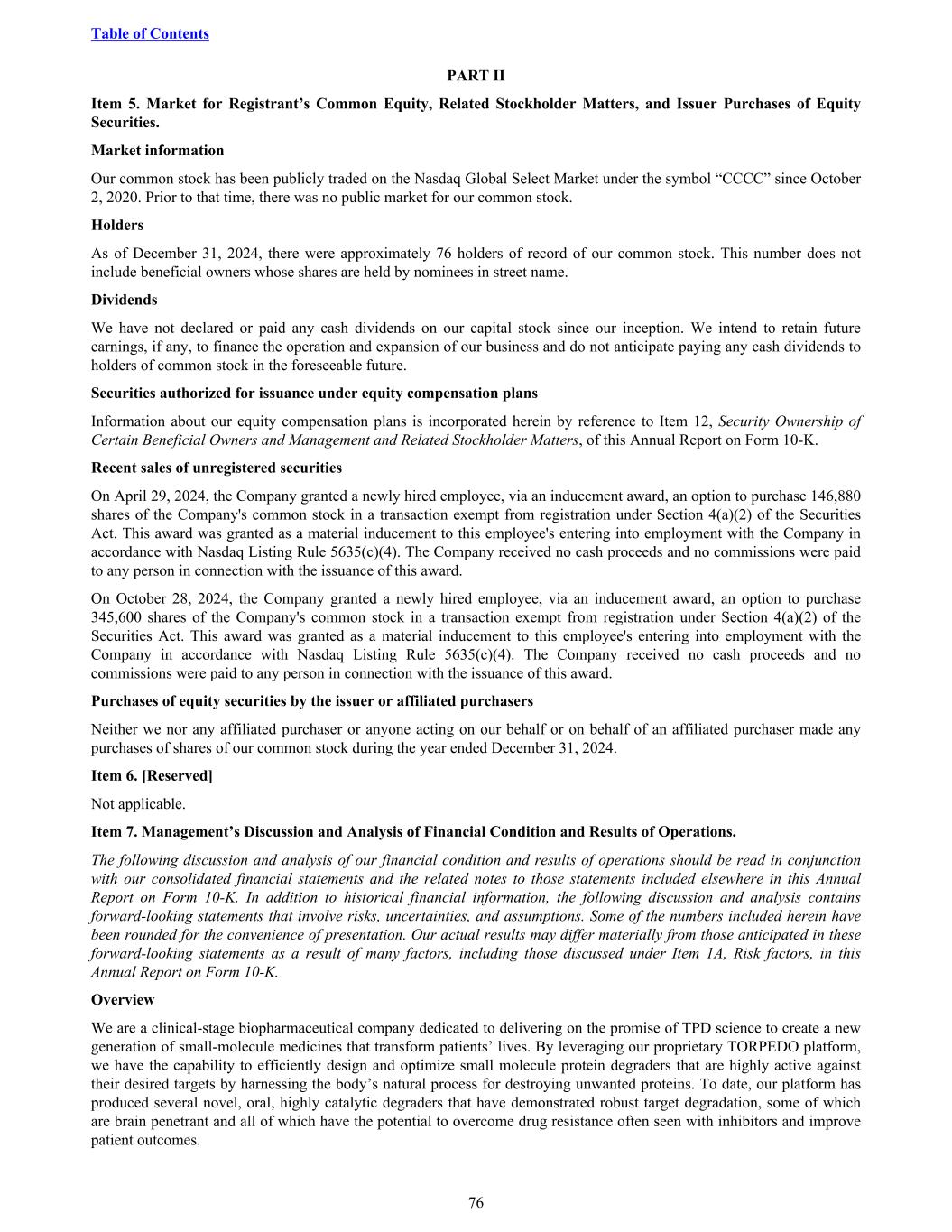 Table of Contents

PART II

Item 5. Market for Registrant’s Common Equity, Related Stockholder Matters, and Issuer Purchases of Equity Securities.

Market information

Our common stock has been publicly traded on the Nasdaq Global Select Market under the symbol “CCCC” since October 2, 2020. Prior to that time, there was no public market for our common stock.

Holders

As of December 31, 2024, there were approximately 76 holders of record of our common stock. This number does not include beneficial owners whose shares are held by nominees in street name.

Dividends

We have not declared or paid any cash dividends on our capital stock since our inception. We intend to retain future earnings, if any, to finance the operation and expansion of our business and do not anticipate paying any cash dividends to holders of common stock in the foreseeable future.

Securities authorized for issuance under equity compensation plans

Information about our equity compensation plans is incorporated herein by reference to Item 12, Security Ownership of Certain Beneficial Owners and Management and Related Stockholder Matters, of this Annual Report on Form 10-K.

Recent sales of unregistered securities

On April 29, 2024, the Company granted a newly hired employee, via an inducement award, an option to purchase 146,880 shares of the Company's common stock in a transaction exempt from registration under Section 4(a)(2) of the Securities Act. This award was granted as a material inducement to this employee's entering into employment with the Company in accordance with Nasdaq Listing Rule 5635(c)(4). The Company received no cash proceeds and no commissions were paid to any person in connection with the issuance of this award.

On October 28, 2024, the Company granted a newly hired employee, via an inducement award, an option to purchase 345,600 shares of the Company's common stock in a transaction exempt from registration under Section 4(a)(2) of the Securities Act. This award was granted as a material inducement to this employee's entering into employment with the Company in accordance with Nasdaq Listing Rule 5635(c)(4). The Company received no cash proceeds and no commissions were paid to any person in connection with the issuance of this award.

Purchases of equity securities by the issuer or affiliated purchasers

Neither we nor any affiliated purchaser or anyone acting on our behalf or on behalf of an affiliated purchaser made any purchases of shares of our common stock during the year ended December 31, 2024.

Item 6. [Reserved]

Not applicable.

Item 7. Management’s Discussion and Analysis of Financial Condition and Results of Operations.

The following discussion and analysis of our financial condition and results of operations should be read in conjunction with our consolidated financial statements and the related notes to those statements included elsewhere in this Annual Report on Form 10-K. In addition to historical financial information, the following discussion and analysis contains forward-looking statements that involve risks, uncertainties, and assumptions. Some of the numbers included herein have been rounded for the convenience of presentation. Our actual results may differ materially from those anticipated in these forward-looking statements as a result of many factors, including those discussed under Item 1A, Risk factors, in this Annual Report on Form 10-K.

Overview

We are a clinical-stage biopharmaceutical company dedicated to delivering on the promise of TPD science to create a new generation of small-molecule medicines that transform patients’ lives. By leveraging our proprietary TORPEDO platform, we have the capability to efficiently design and optimize small molecule protein degraders that are highly active against their desired targets by harnessing the body’s natural process for destroying unwanted proteins. To date, our platform has produced several novel, oral, highly catalytic degraders that have demonstrated robust target degradation, some of which are brain penetrant and all of which have the potential to overcome drug resistance often seen with inhibitors and improve patient outcomes.

76